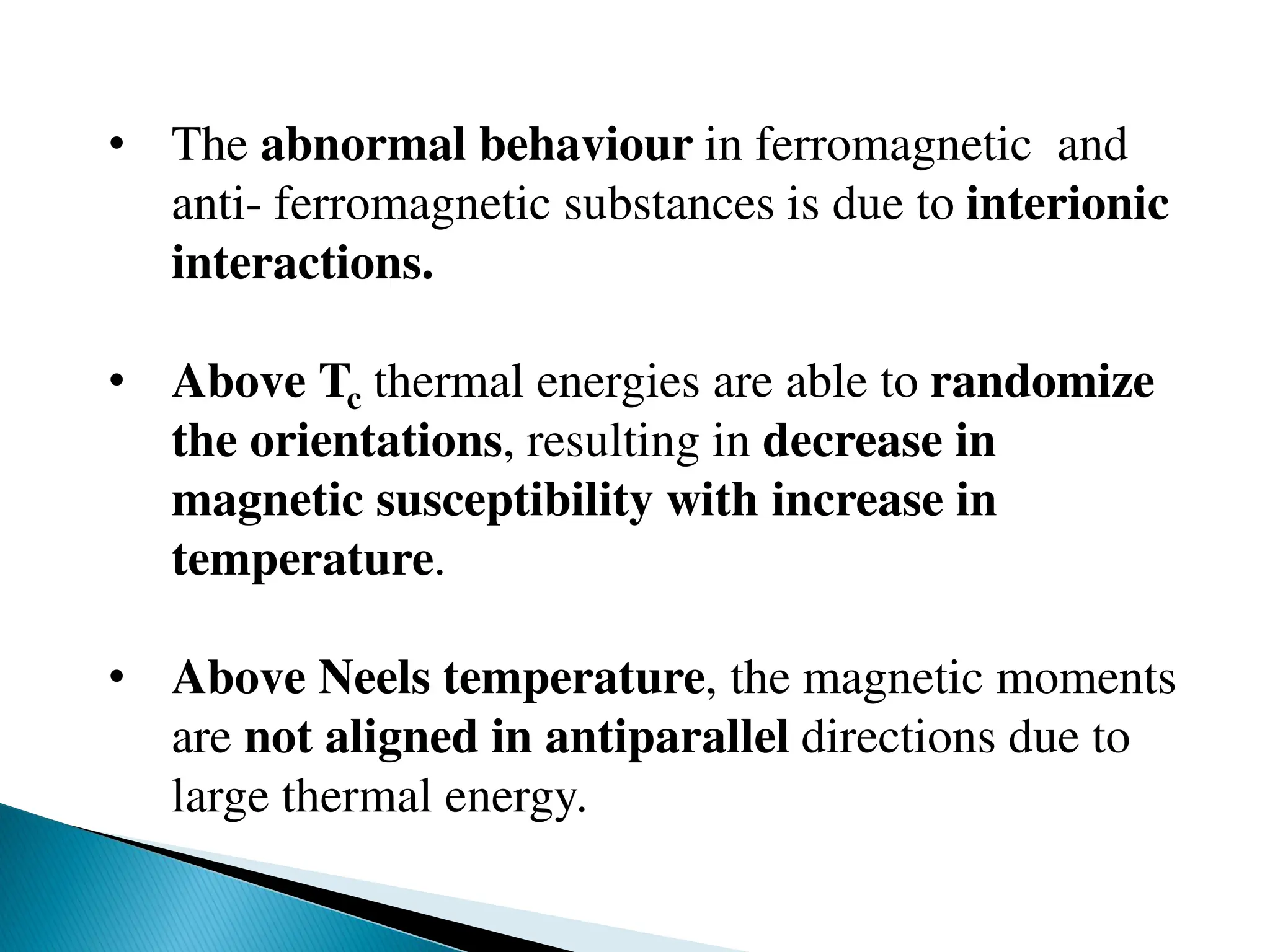 • The abnormal behaviour in ferromagnetic and anti- ferromagnetic substances is due to interionic interactions.

• Above $T_c$ thermal energies are able to randomize the orientations, resulting in decrease in magnetic susceptibility with increase in temperature.

• Above Neels temperature, the magnetic moments are not aligned in antiparallel directions due to large thermal energy.